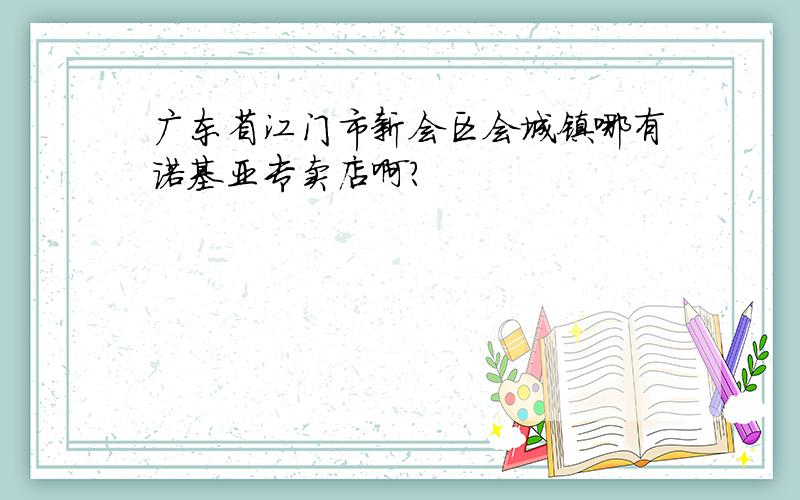 广东省江门市新会区会城镇哪有诺基亚专卖店啊?